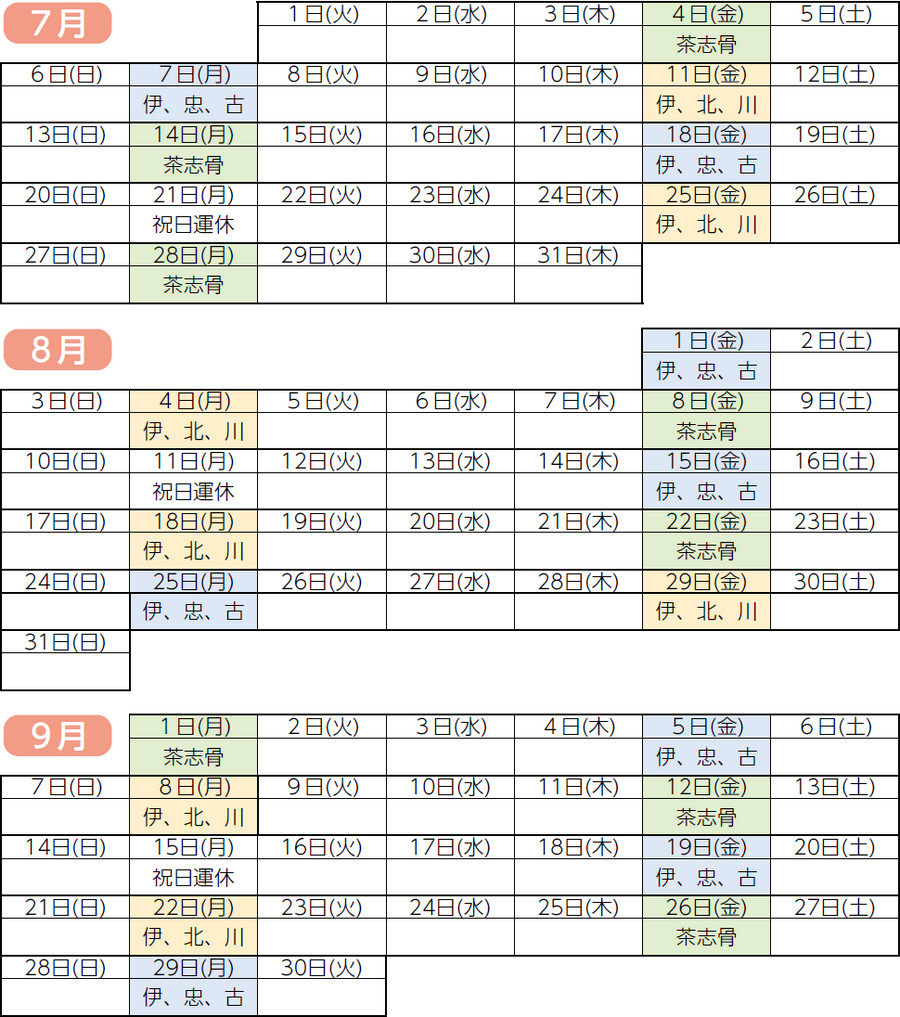 7月

| | | 1日(火) | 2日(水) | 3日(木) | 4日(金) | 5日(土) |
|---|---|---|---|---|---|---|
| | | | | | 茶志骨 | |
| 6日(日) | 7日(月) | 8日(火) | 9日(水) | 10日(木) | 11日(金) | 12日(土) |
| | 伊、忠、古 | | | | 伊、北、川 | |
| 13日(日) | 14日(月) | 15日(火) | 16日(水) | 17日(木) | 18日(金) | 19日(土) |
| | 茶志骨 | | | | 伊、忠、古 | |
| 20日(日) | 21日(月) | 22日(火) | 23日(水) | 24日(木) | 25日(金) | 26日(土) |
| | 祝日運休 | | | | 伊、北、川 | |
| 27日(日) | 28日(月) | 29日(火) | 30日(水) | 31日(木) | | |
| | 茶志骨 | | | | | |

8月

| | | | | | 1日(金) | 2日(土) |
|---|---|---|---|---|---|---|
| | | | | | 伊、忠、古 | |
| 3日(日) | 4日(月) | 5日(火) | 6日(水) | 7日(木) | 8日(金) | 9日(土) |
| | 伊、北、川 | | | | 茶志骨 | |
| 10日(日) | 11日(月) | 12日(火) | 13日(水) | 14日(木) | 15日(金) | 16日(土) |
| | 祝日運休 | | | | 伊、忠、古 | |
| 17日(日) | 18日(月) | 19日(火) | 20日(水) | 21日(木) | 22日(金) | 23日(土) |
| | 伊、北、川 | | | | 茶志骨 | |
| 24日(日) | 25日(月) | 26日(火) | 27日(水) | 28日(木) | 29日(金) | 30日(土) |
| | 伊、忠、古 | | | | 伊、北、川 | |
| 31日(日) | | | | | | |
| | | | | | | |

9月

| | 1日(月) | 2日(火) | 3日(水) | 4日(木) | 5日(金) | 6日(土) |
|---|---|---|---|---|---|---|
| | 茶志骨 | | | | 伊、忠、古 | |
| 7日(日) | 8日(月) | 9日(火) | 10日(水) | 11日(木) | 12日(金) | 13日(土) |
| | 伊、北、川 | | | | 茶志骨 | |
| 14日(日) | 15日(月) | 16日(火) | 17日(水) | 18日(木) | 19日(金) | 20日(土) |
| | 祝日運休 | | | | 伊、忠、古 | |
| 21日(日) | 22日(月) | 23日(火) | 24日(水) | 25日(木) | 26日(金) | 27日(土) |
| | 伊、北、川 | | | | 茶志骨 | |
| 28日(日) | 29日(月) | 30日(火) | | | | |
| | 伊、忠、古 | | | | | |